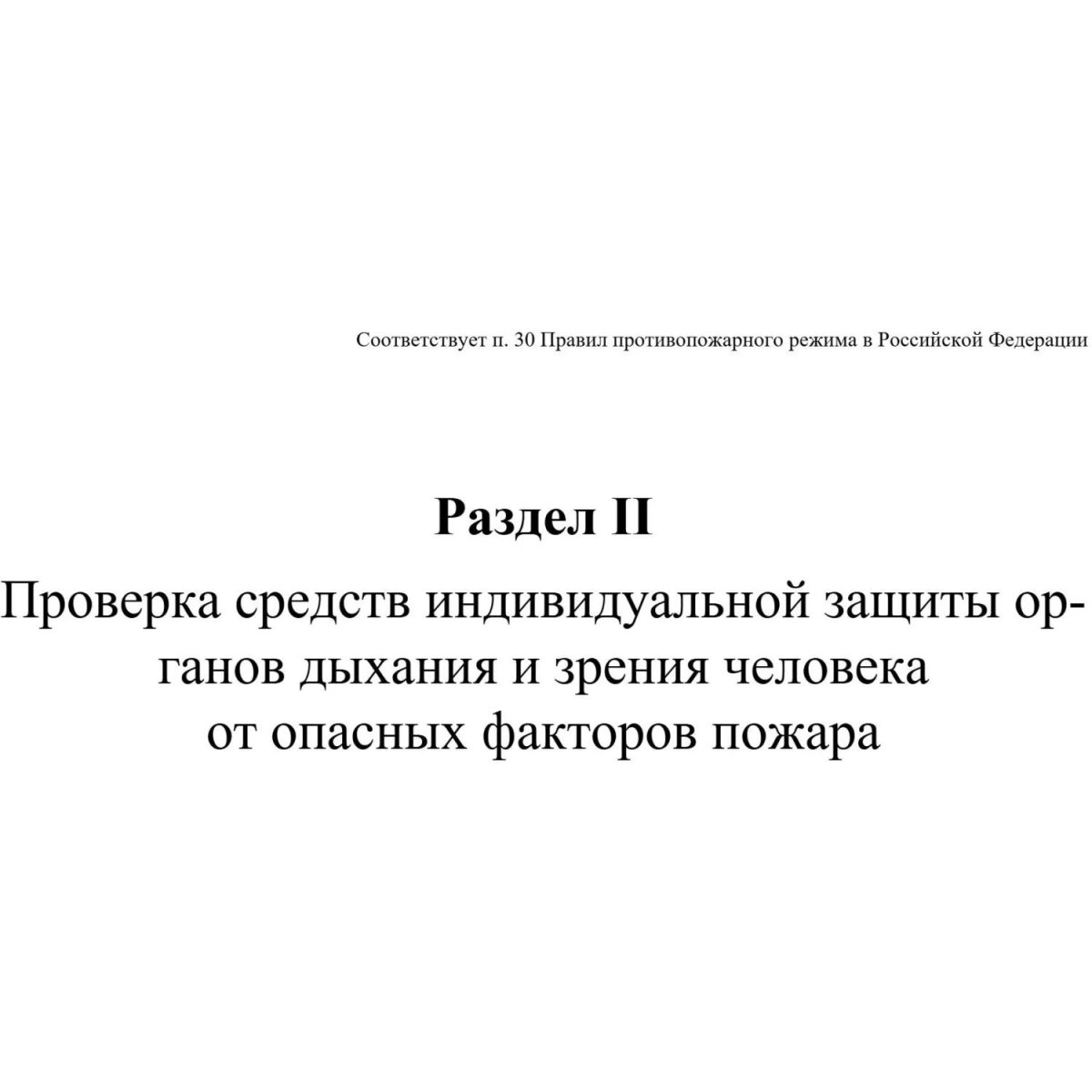 Соответствует п. 30 Правил противопожарного режима в Российской Федерации

Раздел II

Проверка средств индивидуальной защиты органов дыхания и зрения человека от опасных факторов пожара